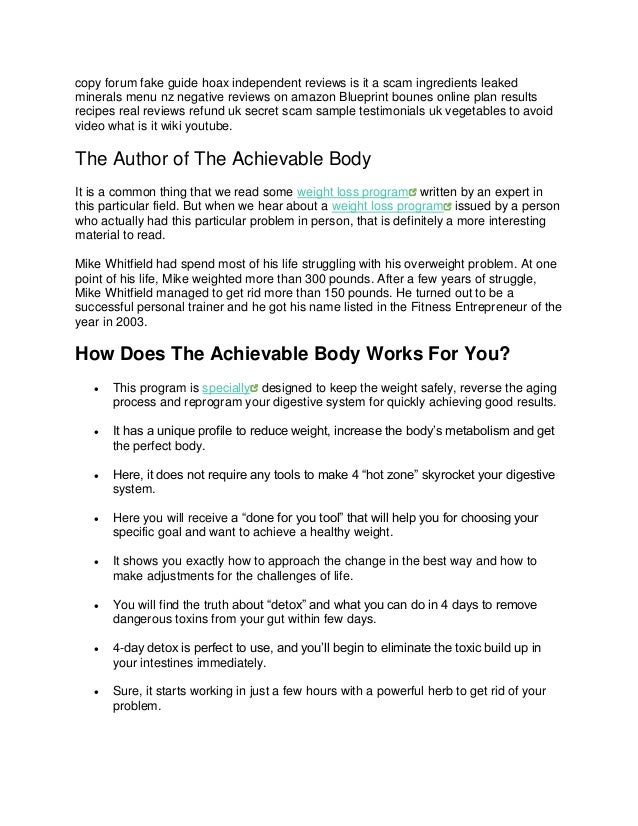 copy forum fake guide hoax independent reviews is it a scam ingredients leaked minerals menu nz negative reviews on amazon Blueprint bounes online plan results recipes real reviews refund uk secret scam sample testimonials uk vegetables to avoid video what is it wiki youtube.

The Author of The Achievable Body

It is a common thing that we read some weight loss program written by an expert in this particular field. But when we hear about a weight loss program issued by a person who actually had this particular problem in person, that is definitely a more interesting material to read.

Mike Whitfield had spend most of his life struggling with his overweight problem. At one point of his life, Mike weighted more than 300 pounds. After a few years of struggle, Mike Whitfield managed to get rid more than 150 pounds. He turned out to be a successful personal trainer and he got his name listed in the Fitness Entrepreneur of the year in 2003.

How Does The Achievable Body Works For You?

• This program is specially designed to keep the weight safely, reverse the aging process and reprogram your digestive system for quickly achieving good results.

• It has a unique profile to reduce weight, increase the body's metabolism and get the perfect body.

• Here, it does not require any tools to make 4 "hot zone" skyrocket your digestive system.

• Here you will receive a "done for you tool" that will help you for choosing your specific goal and want to achieve a healthy weight.

• It shows you exactly how to approach the change in the best way and how to make adjustments for the challenges of life.

• You will find the truth about "detox" and what you can do in 4 days to remove dangerous toxins from your gut within few days.

• 4-day detox is perfect to use, and you'll begin to eliminate the toxic build up in your intestines immediately.

• Sure, it starts working in just a few hours with a powerful herb to get rid of your problem.